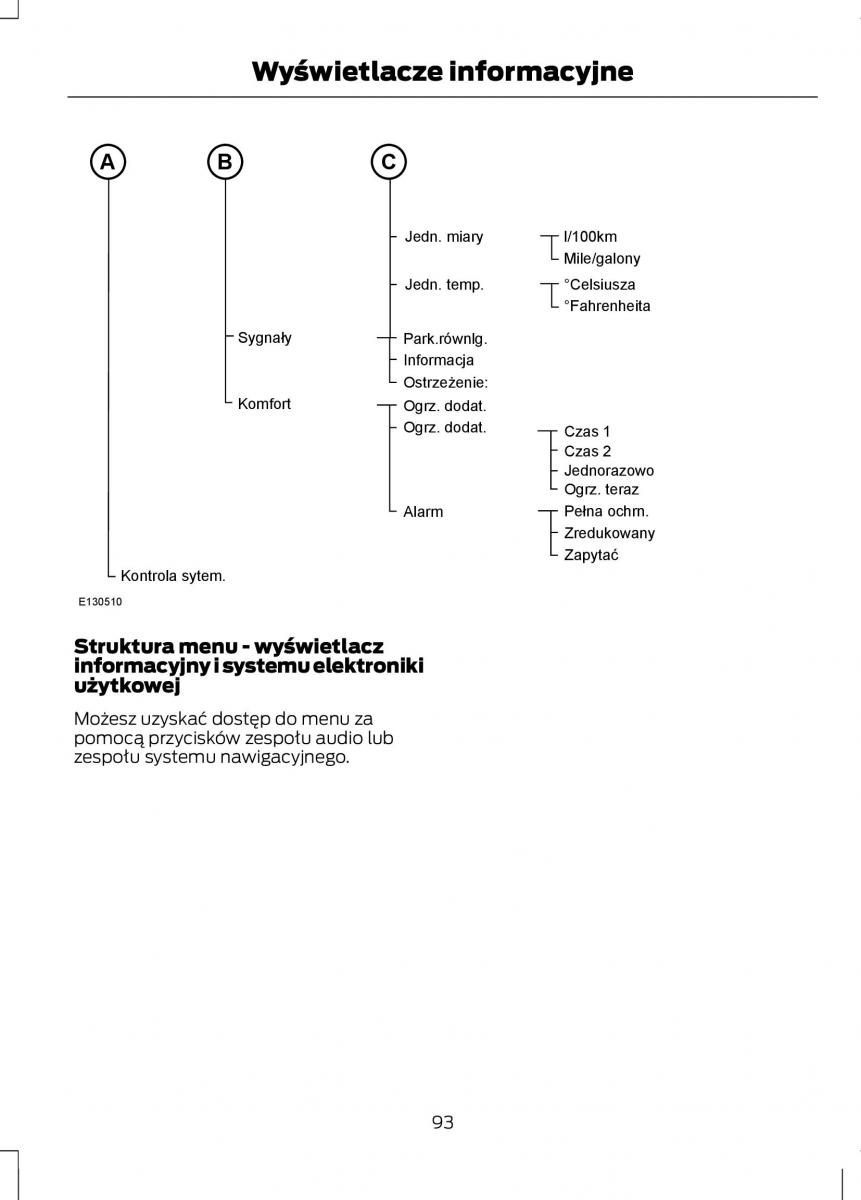 Wyświetlacze informacyjne

A

B

C

Jedn. miary

l/100km
Mile/galony

Jedn. temp.

°Celsiusza
°Fahrenheita

Sygnały

Park.równlg.
Informacja
Ostrzeżenie:

Komfort

Ogrz. dodat.
Ogrz. dodat.

Czas 1
Czas 2
Jednorazowo
Ogrz. teraz

Alarm

Pełna ochrn.
Zredukowany
Zapytać

Kontrola sytem.

E130510

Struktura menu - wyświetlacz informacyjny i systemu elektroniki użytkowej

Możesz uzyskać dostęp do menu za pomocą przycisków zespołu audio lub zespołu systemu nawigacyjnego.

93